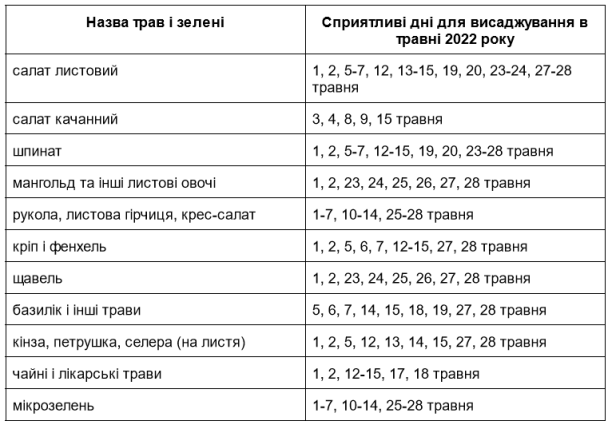 | Назва трав і зелені | Сприятливі дні для висаджування в травні 2022 року |
|---|---|
| салат листовий | 1, 2, 5-7, 12, 13-15, 19, 20, 23-24, 27-28 травня |
| салат качанний | 3, 4, 8, 9, 15 травня |
| шпинат | 1, 2, 5-7, 12-15, 19, 20, 23-28 травня |
| мангольд та інші листові овочі | 1, 2, 23, 24, 25, 26, 27, 28 травня |
| рукола, листова гірчиця, крес-салат | 1-7, 10-14, 25-28 травня |
| кріп і фенхель | 1, 2, 5, 6, 7, 12-15, 27, 28 травня |
| щавель | 1, 2, 23, 24, 25, 26, 27, 28 травня |
| базилік і інші трави | 5, 6, 7, 14, 15, 18, 19, 27, 28 травня |
| кінза, петрушка, селера (на листя) | 1, 2, 5, 12, 13, 14, 15, 27, 28 травня |
| чайні і лікарські трави | 1, 2, 12-15, 17, 18 травня |
| мікрозелень | 1-7, 10-14, 25-28 травня |